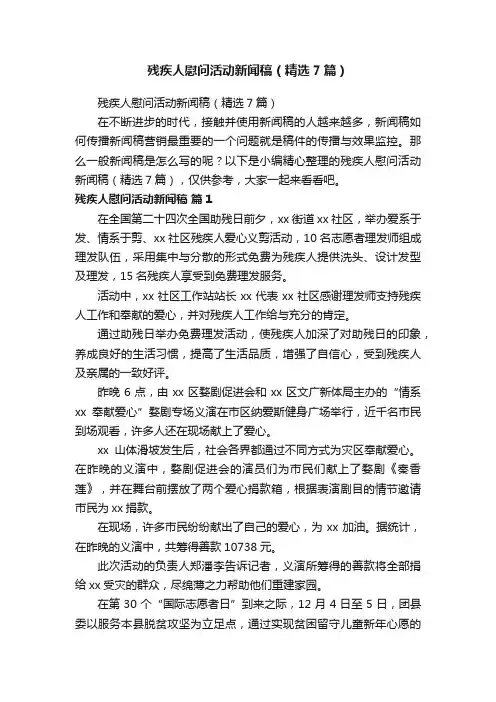 残疾人慰问活动新闻稿（精选7篇）

残疾人慰问活动新闻稿（精选7篇）

在不断进步的时代，接触并使用新闻稿的人越来越多，新闻稿如何传播新闻稿营销最重要的一个问题就是稿件的传播与效果监控。那么一般新闻稿是怎么写的呢？以下是小编精心整理的残疾人慰问活动新闻稿（精选7篇），仅供参考，大家一起来看看吧。

残疾人慰问活动新闻稿 篇1

在全国第二十四次全国助残日前夕，xx街道xx社区，举办爱系于发、情系于剪、xx社区残疾人爱心义剪活动，10名志愿者理发师组成理发队伍，采用集中与分散的形式免费为残疾人提供洗头、设计发型及理发，15名残疾人享受到免费理发服务。

活动中，xx社区工作站站长xx代表xx社区感谢理发师支持残疾人工作和奉献的爱心，并对残疾人工作给与充分的肯定。

通过助残日举办免费理发活动，使残疾人加深了对助残日的印象，养成良好的生活习惯，提高了生活品质，增强了自信心，受到残疾人及亲属的一致好评。

昨晚6点，由xx区婺剧促进会和xx区文广新体局主办的“情系xx 奉献爱心”婺剧专场义演在市区纳爱斯健身广场举行，近千名市民到场观看，许多人还在现场献上了爱心。

xx 山体滑坡发生后，社会各界都通过不同方式为灾区奉献爱心。在昨晚的义演中，婺剧促进会的演员们为市民们献上了婺剧《秦香莲》，并在舞台前摆放了两个爱心捐款箱，根据表演剧目的情节邀请市民为xx捐款。

在现场，许多市民纷纷献出了自己的爱心，为xx加油。据统计，在昨晚的义演中，共筹得善款10738元。

此次活动的负责人郑潘李告诉记者，义演所筹得的善款将全部捐给xx受灾的群众，尽绵薄之力帮助他们重建家园。

在第30个“国际志愿者日”到来之际，12月4日至5日，团县委以服务本县脱贫攻坚为立足点，通过实现贫困留守儿童新年心愿的